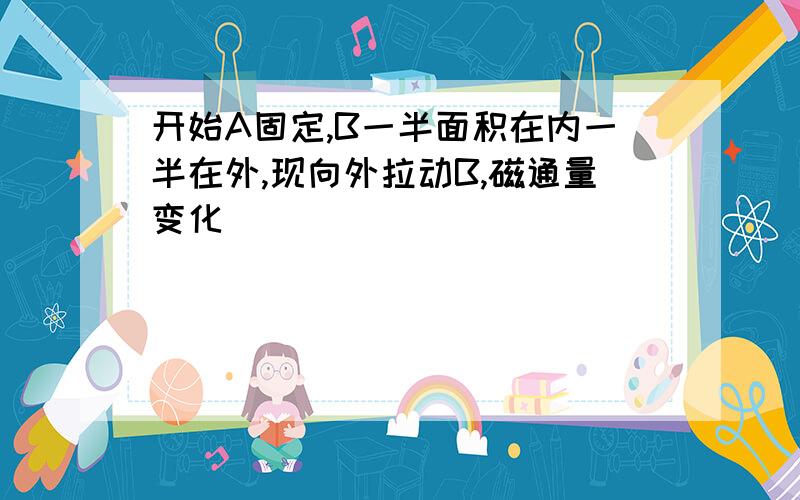 开始A固定,B一半面积在内一半在外,现向外拉动B,磁通量变化